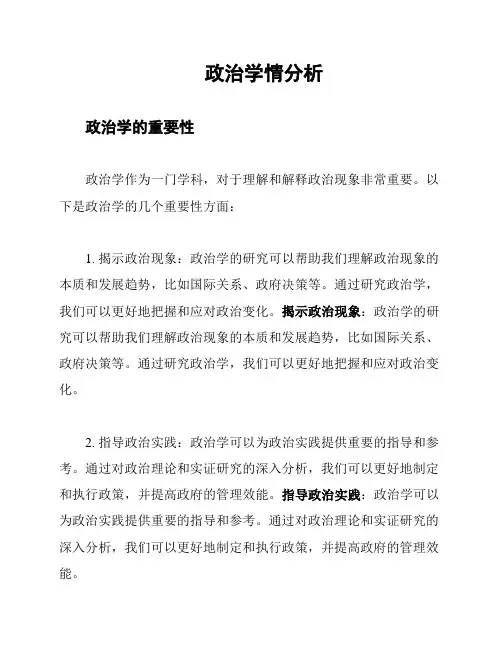 政治学情分析

政治学的重要性

政治学作为一门学科，对于理解和解释政治现象非常重要。以下是政治学的几个重要性方面：

1. 揭示政治现象：政治学的研究可以帮助我们理解政治现象的本质和发展趋势，比如国际关系、政府决策等。通过研究政治学，我们可以更好地把握和应对政治变化。揭示政治现象：政治学的研究可以帮助我们理解政治现象的本质和发展趋势，比如国际关系、政府决策等。通过研究政治学，我们可以更好地把握和应对政治变化。

2. 指导政治实践：政治学可以为政治实践提供重要的指导和参考。通过对政治理论和实证研究的深入分析，我们可以更好地制定和执行政策，并提高政府的管理效能。指导政治实践：政治学可以为政治实践提供重要的指导和参考。通过对政治理论和实证研究的深入分析，我们可以更好地制定和执行政策，并提高政府的管理效能。